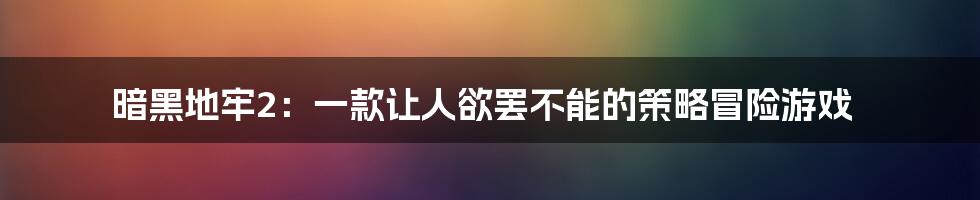 暗黑地牢2：一款让人欲罢不能的策略冒险游戏